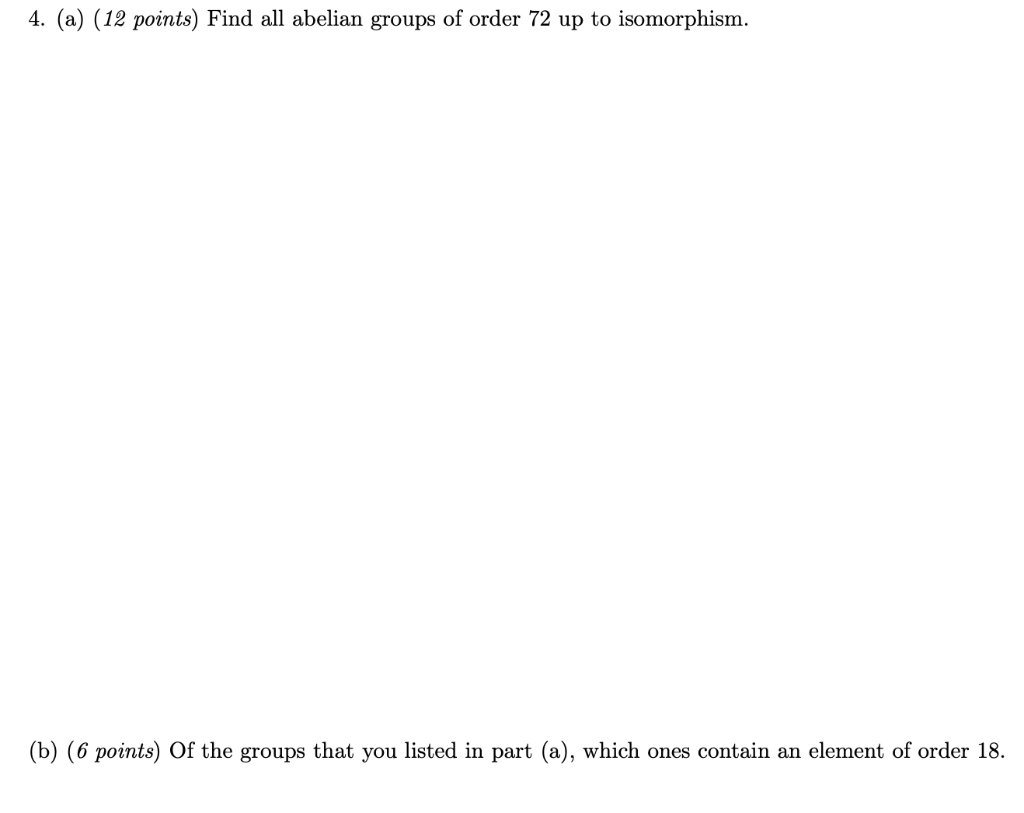 4. (a) (12 points) Find all abelian groups of order 72 up to isomorphism.

(b) (6 points) Of the groups that you listed in part (a), which ones contain an element of order 18.